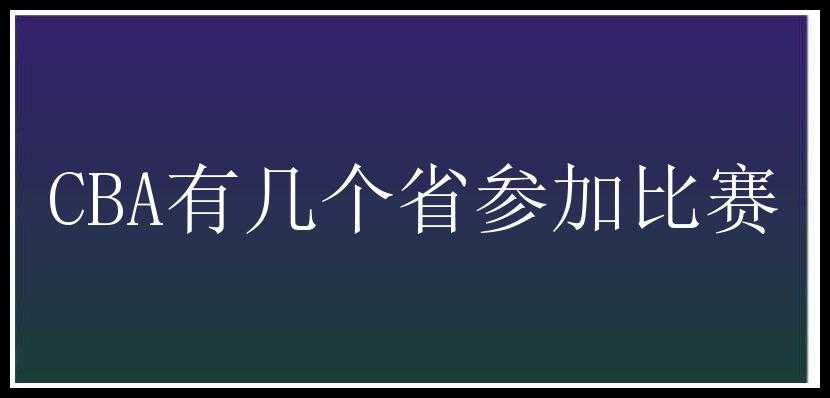 CBA有几个省参加比赛